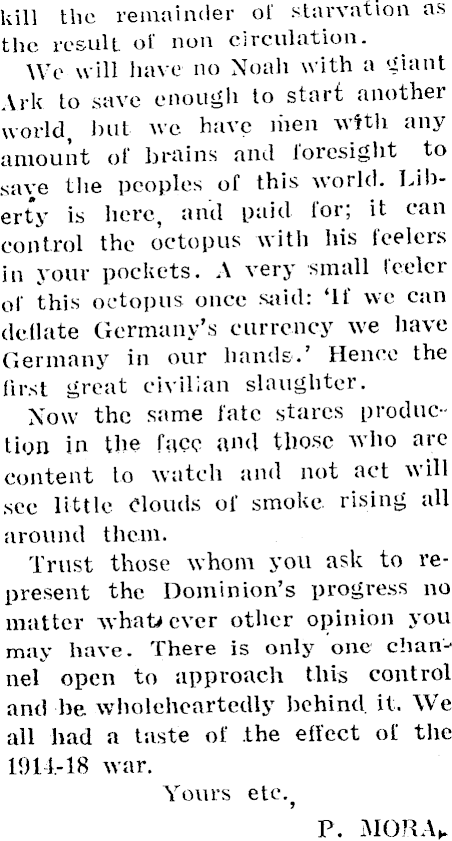 kill the remainder of starvation as the result of non circulation.

We will have no Noah with a giant Ark to save enough to start another world, but we have men with any amount of brains and foresight to save the peoples of this world. Liberty is here, and paid for; it can control the octopus with his feelers in your pockets. A very small feeler of this octopus once said: 'If we can deflate Germany's currency we have Germany in our hands.' Hence the first great civilian slaughter.

Now the same fate stares production in the face and those who are content to watch and not act will see little clouds of smoke rising all around them.

Trust those whom you ask to represent the Dominion's progress no matter what ever other opinion you may have. There is only one channel open to approach this control and be wholeheartedly behind it. We all had a taste of the effect of the 1914-18 war.

Yours etc.,

P. MORA.